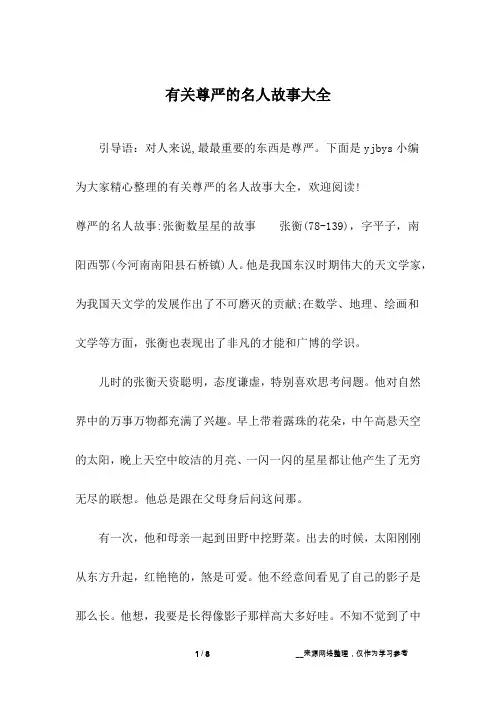 有关尊严的名人故事大全

引导语：对人来说,最最重要的东西是尊严。下面是 yjbys 小编为大家精心整理的有关尊严的名人故事大全，欢迎阅读!

尊严的名人故事:张衡数星星的故事　　张衡(78-139)，字平子，南阳西鄂(今河南南阳县石桥镇)人。他是我国东汉时期伟大的天文学家，为我国天文学的发展作出了不可磨灭的贡献;在数学、地理、绘画和文学等方面，张衡也表现出了非凡的才能和广博的学识。

儿时的张衡天资聪明，态度谦虚，特别喜欢思考问题。他对自然界中的万事万物都充满了兴趣。早上带着露珠的花朵，中午高悬天空的太阳，晚上天空中皎洁的月亮、一闪一闪的星星都让他产生了无穷无尽的联想。他总是跟在父母身后问这问那。

有一次，他和母亲一起到田野中挖野菜。出去的时候，太阳刚刚从东方升起，红艳艳的，煞是可爱。他不经意间看见了自己的影子是那么长。他想，我要是长得像影子那样高大多好哇。不知不觉到了中

1 / 8　　__来源网络整理，仅作为学习参考